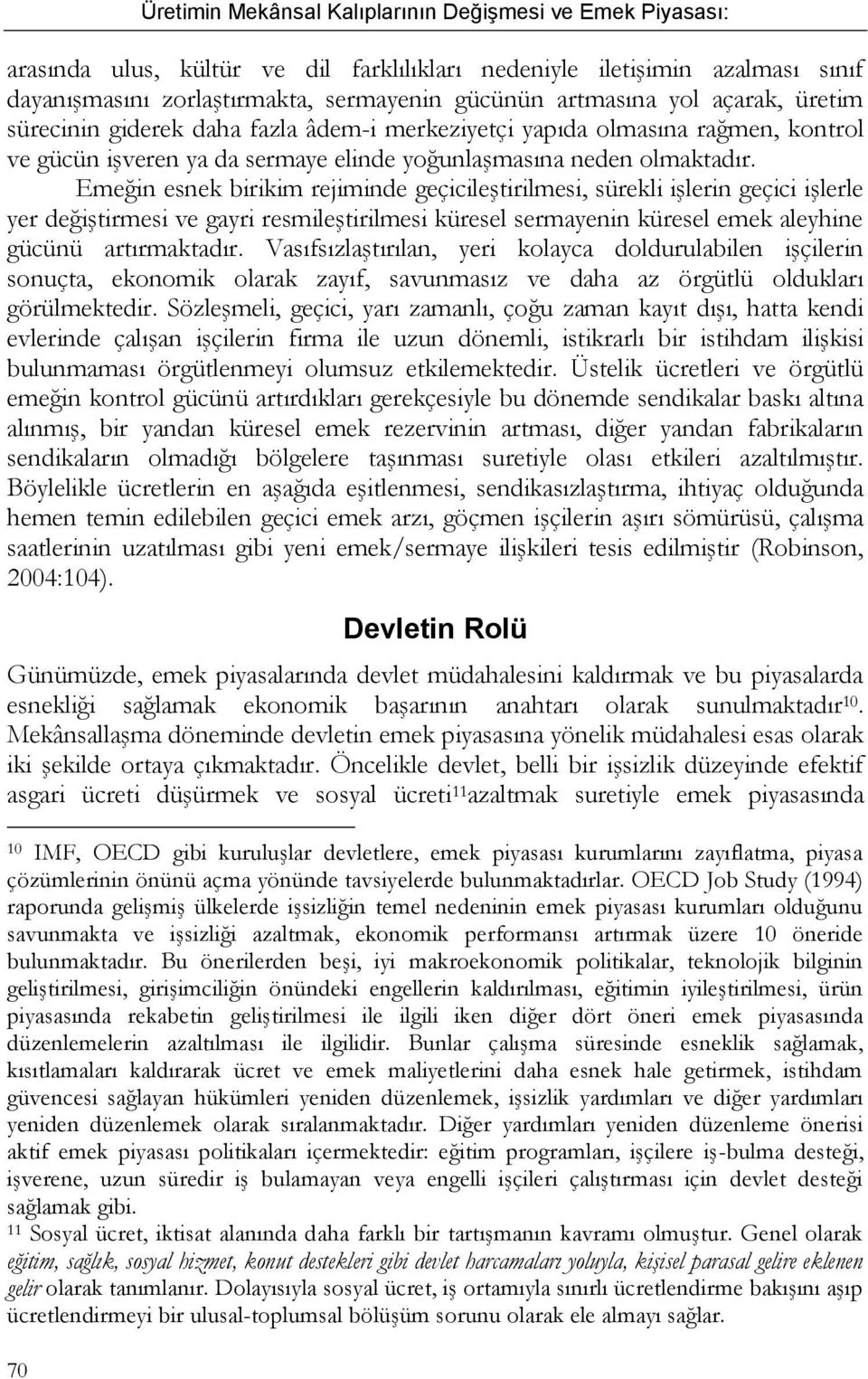 Üretimin Mekânsal Kalıplarının Değişmesi ve Emek Piyasası:

arasında ulus, kültür ve dil farklılıkları nedeniyle iletişimin azalması sınıf dayanışmasını zorlaştırmakta, sermayenin gücünün artmasına yol açarak, üretim sürecinin giderek daha fazla âdem-i merkeziyetçi yapıda olmasına rağmen, kontrol ve gücün işveren ya da sermaye elinde yoğunlaşmasına neden olmaktadır.

Emeğin esnek birikim rejiminde geçicileştirilmesi, sürekli işlerin geçici işlerle yer değiştirmesi ve gayri resmileştirilmesi küresel sermayenin küresel emek aleyhine gücünü artırmaktadır. Vasıfsızlaştırılan, yeri kolayca doldurulabilen işçilerin sonuçta, ekonomik olarak zayıf, savunmasız ve daha az örgütlü oldukları görülmektedir. Sözleşmeli, geçici, yarı zamanlı, çoğu zaman kayıt dışı, hatta kendi evlerinde çalışan işçilerin firma ile uzun dönemli, istikrarlı bir istihdam ilişkisi bulunmaması örgütlenmeyi olumsuz etkilemektedir. Üstelik ücretleri ve örgütlü emeğin kontrol gücünü artırdıkları gerekçesiyle bu dönemde sendikalar baskı altına alınmış, bir yandan küresel emek rezervinin artması, diğer yandan fabrikaların sendikaların olmadığı bölgelere taşınması suretiyle olası etkileri azaltılmıştır. Böylelikle ücretlerin en aşağıda eşitlenmesi, sendikasızlaştırma, ihtiyaç olduğunda hemen temin edilebilen geçici emek arzı, göçmen işçilerin aşırı sömürüsü, çalışma saatlerinin uzatılması gibi yeni emek/sermaye ilişkileri tesis edilmiştir (Robinson, 2004:104).

Devletin Rolü

Günümüzde, emek piyasalarında devlet müdahalesini kaldırmak ve bu piyasalarda esnekliği sağlamak ekonomik başarının anahtarı olarak sunulmaktadır$^{10}$. Mekânsallaşma döneminde devletin emek piyasasına yönelik müdahalesi esas olarak iki şekilde ortaya çıkmaktadır. Öncelikle devlet, belli bir işsizlik düzeyinde efektif asgari ücreti düşürmek ve sosyal ücreti$^{11}$azaltmak suretiyle emek piyasasında

$^{10}$ IMF, OECD gibi kuruluşlar devletlere, emek piyasası kurumlarını zayıflatma, piyasa çözümlerinin önünü açma yönünde tavsiyelerde bulunmaktadırlar. OECD Job Study (1994) raporunda gelişmiş ülkelerde işsizliğin temel nedeninin emek piyasası kurumları olduğunu savunmakta ve işsizliği azaltmak, ekonomik performansı artırmak üzere 10 öneride bulunmaktadır. Bu önerilerden beşi, iyi makroekonomik politikalar, teknolojik bilginin geliştirilmesi, girişimciliğin önündeki engellerin kaldırılması, eğitimin iyileştirilmesi, ürün piyasasında rekabetin geliştirilmesi ile ilgili iken diğer dört öneri emek piyasasında düzenlemelerin azaltılması ile ilgilidir. Bunlar çalışma süresinde esneklik sağlamak, kısıtlamaları kaldırarak ücret ve emek maliyetlerini daha esnek hale getirmek, istihdam güvencesi sağlayan hükümleri yeniden düzenlemek, işsizlik yardımları ve diğer yardımları yeniden düzenlemek olarak sıralanmaktadır. Diğer yardımları yeniden düzenleme önerisi aktif emek piyasası politikaları içermektedir: eğitim programları, işçilere iş-bulma desteği, işverene, uzun süredir iş bulamayan veya engelli işçileri çalıştırması için devlet desteği sağlamak gibi.
$^{11}$ Sosyal ücret, iktisat alanında daha farklı bir tartışmanın kavramı olmuştur. Genel olarak eğitim, sağlık, sosyal hizmet, konut destekleri gibi devlet harcamaları yoluyla, kişisel parasal gelire eklenen gelir olarak tanımlanır. Dolayısıyla sosyal ücret, iş ortamıyla sınırlı ücretlendirme bakışını aşıp ücretlendirmeyi bir ulusal-toplumsal bölüşüm sorunu olarak ele almayı sağlar.

70